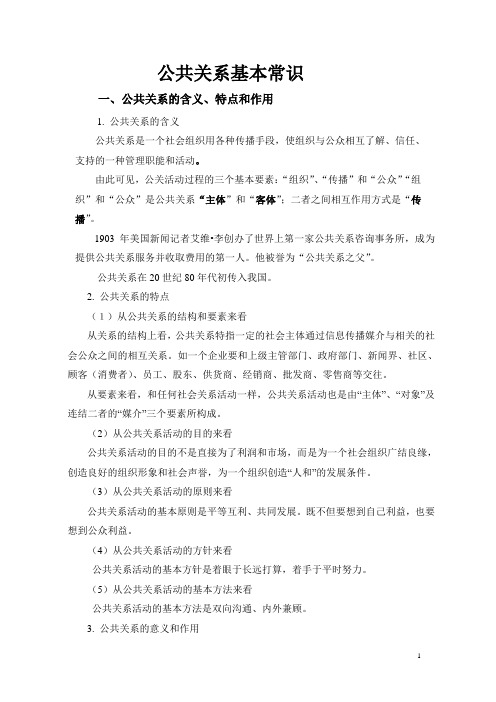 公共关系基本常识

一、公共关系的含义、特点和作用

1. 公共关系的含义

公共关系是一个社会组织用各种传播手段，使组织与公众相互了解、信任、支持的一种管理职能和活动。

由此可见，公关活动过程的三个基本要素：“组织”、“传播”和“公众”“组织”和“公众”是公共关系“主体”和“客体”；二者之间相互作用方式是“传播”。

1903 年美国新闻记者艾维•李创办了世界上第一家公共关系咨询事务所，成为提供公共关系服务并收取费用的第一人。他被誉为“公共关系之父”。

公共关系在 20 世纪 80 年代初传入我国。

2. 公共关系的特点

（1）从公共关系的结构和要素来看

从关系的结构上看，公共关系特指一定的社会主体通过信息传播媒介与相关的社会公众之间的相互关系。如一个企业要和上级主管部门、政府部门、新闻界、社区、顾客（消费者）、员工、股东、供货商、经销商、批发商、零售商等交往。

从要素来看，和任何社会关系活动一样，公共关系活动也是由“主体”、“对象”及连结二者的“媒介”三个要素所构成。

（2）从公共关系活动的目的来看

公共关系活动的目的不是直接为了利润和市场，而是为一个社会组织广结良缘，创造良好的组织形象和社会声誉，为一个组织创造“人和”的发展条件。

（3）从公共关系活动的原则来看

公共关系活动的基本原则是平等互利、共同发展。既不但要想到自己利益，也要想到公众利益。

（4）从公共关系活动的方针来看

公共关系活动的基本方针是着眼于长远打算，着手于平时努力。

（5）从公共关系活动的基本方法来看

公共关系活动的基本方法是双向沟通、内外兼顾。

3. 公共关系的意义和作用

1